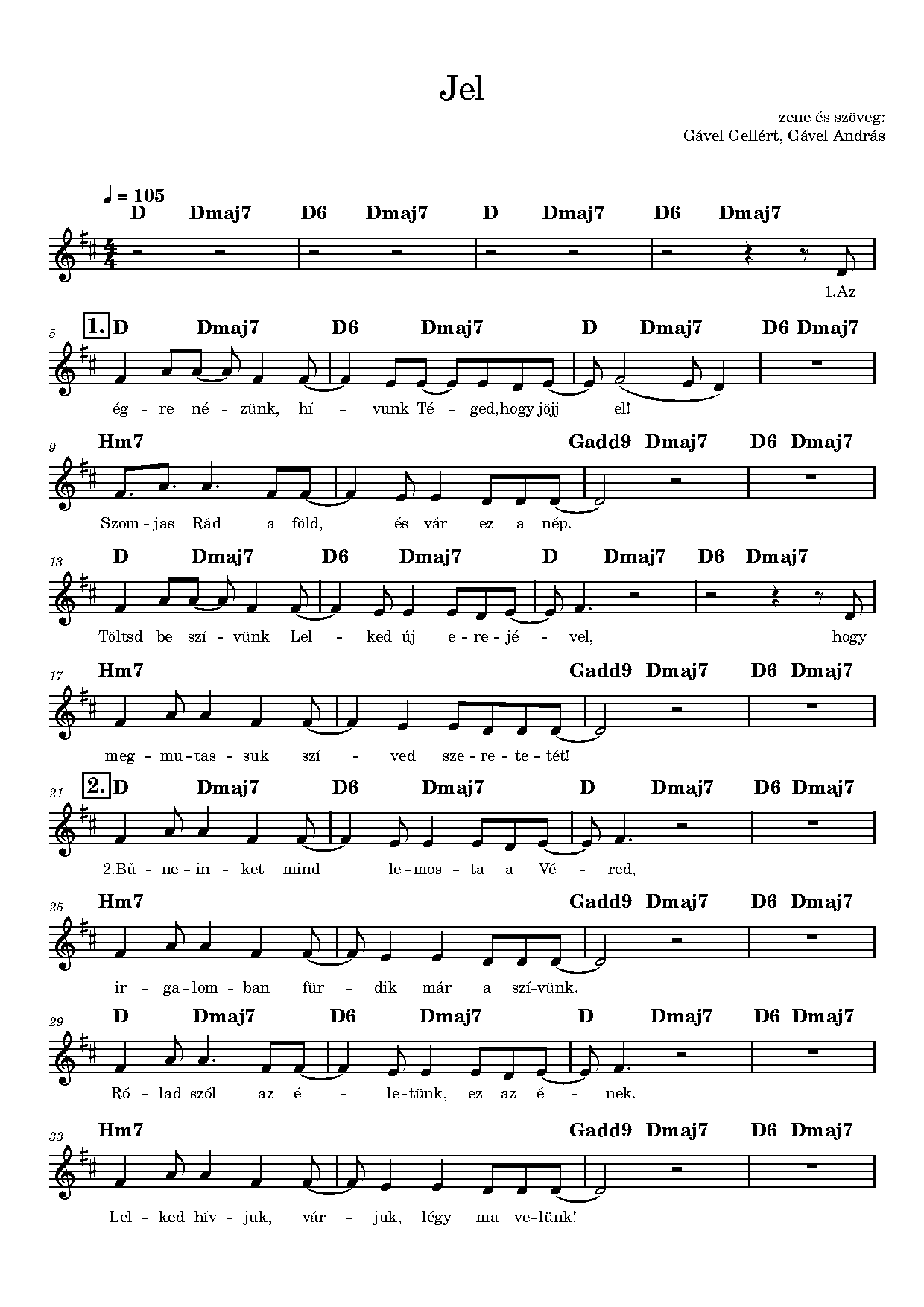 Jel

zene és szöveg:
Gável Gellért, Gável András

♩ = 105

D Dmaj7 D6 Dmaj7 D Dmaj7 D6 Dmaj7

1.Az

5 1. D Dmaj7 D6 Dmaj7 D Dmaj7 D6 Dmaj7

ég - re né - zünk, hí - vunk Té - ged, hogy jöjj el!

9 Hm7 Gadd9 Dmaj7 D6 Dmaj7

Szom - jas Rád a föld, és vár ez a nép.

13 D Dmaj7 D6 Dmaj7 D Dmaj7 D6 Dmaj7

Töltsd be szí - vünk Lel - ked új e - re - jé - vel, hogy

17 Hm7 Gadd9 Dmaj7 D6 Dmaj7

meg - mu - tas - suk szí - ved sze - re - te - tét!

21 2. D Dmaj7 D6 Dmaj7 D Dmaj7 D6 Dmaj7

2.Bű - ne - in - ket mind le - mos - ta a Vé - red,

25 Hm7 Gadd9 Dmaj7 D6 Dmaj7

ir - ga - lom - ban für - dik már a szí - vünk.

29 D Dmaj7 D6 Dmaj7 D Dmaj7 D6 Dmaj7

Ró - lad szól az é - le - tünk, ez az é - nek.

33 Hm7 Gadd9 Dmaj7 D6 Dmaj7

Lel - ked hív - juk, vár - juk, légy ma ve - lünk!